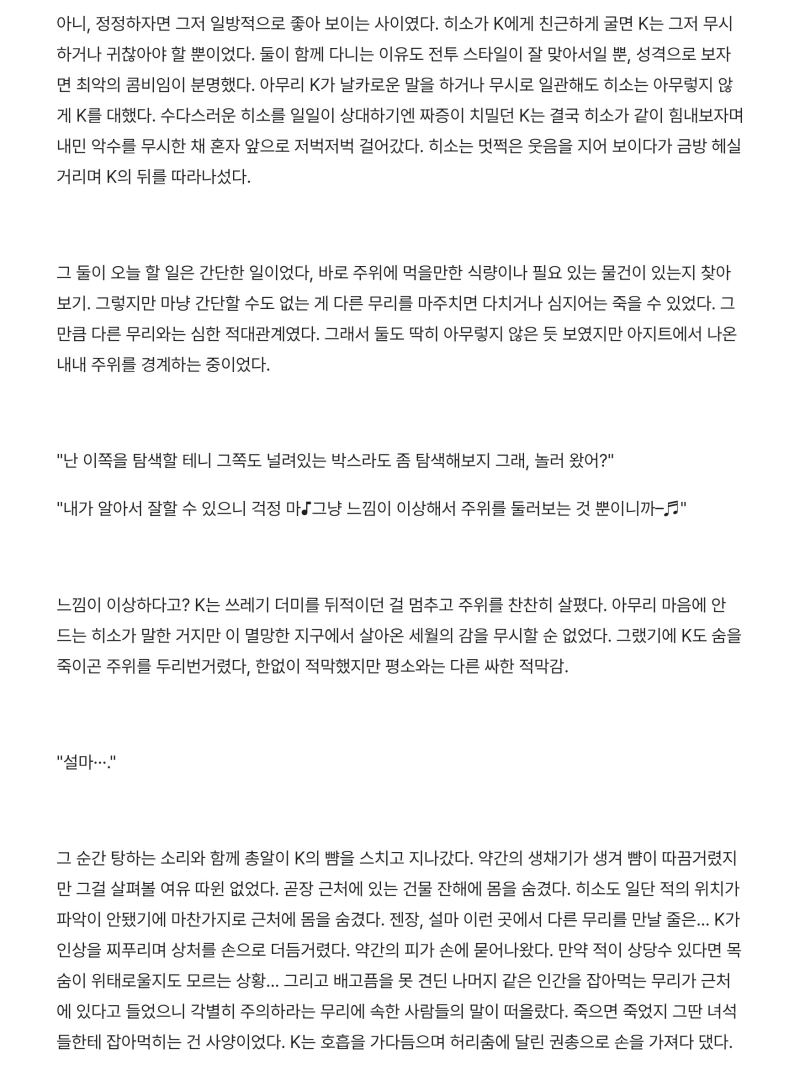 아니, 정정하자면 그저 일방적으로 좋아 보이는 사이였다. 히소가 K에게 친근하게 굴면 K는 그저 무시하거나 귀찮아야 할 뿐이었다. 둘이 함께 다니는 이유도 전투 스타일이 잘 맞아서일 뿐, 성격으로 보자면 최악의 콤비임이 분명했다. 아무리 K가 날카로운 말을 하거나 무시로 일관해도 히소는 아무렇지 않게 K를 대했다. 수다스러운 히소를 일일이 상대하기엔 짜증이 치밀던 K는 결국 히소가 같이 힘내보자며 내민 악수를 무시한 채 혼자 앞으로 저벅저벅 걸어갔다. 히소는 멋쩍은 웃음을 지어 보이다가 금방 헤실거리며 K의 뒤를 따라나섰다.

그 둘이 오늘 할 일은 간단한 일이었다, 바로 주위에 먹을만한 식량이나 필요 있는 물건이 있는지 찾아보기. 그렇지만 마냥 간단할 수도 없는 게 다른 무리를 마주치면 다치거나 심지어는 죽을 수 있었다. 그만큼 다른 무리와는 심한 적대관계였다. 그래서 둘도 딱히 아무렇지 않은 듯 보였지만 아지트에서 나온 내내 주위를 경계하는 중이었다.

"난 이쪽을 탐색할 테니 그쪽도 널려있는 박스라도 좀 탐색해보지 그래, 놀러 왔어?"

"내가 알아서 잘할 수 있으니 걱정 마♪그냥 느낌이 이상해서 주위를 둘러보는 것 뿐이니까~♬"

느낌이 이상하다고? K는 쓰레기 더미를 뒤적이던 걸 멈추고 주위를 찬찬히 살폈다. 아무리 마음에 안 드는 히소가 말한 거지만 이 멸망한 지구에서 살아온 세월의 감을 무시할 순 없었다. 그랬기에 K도 숨을 죽이곤 주위를 두리번거렸다, 한없이 적막했지만 평소와는 다른 싸한 적막감.

"설마…."

그 순간 탕하는 소리와 함께 총알이 K의 뺨을 스치고 지나갔다. 약간의 생채기가 생겨 뺨이 따끔거렸지만 그걸 살펴볼 여유 따윈 없었다. 곧장 근처에 있는 건물 잔해에 몸을 숨겼다. 히소도 일단 적의 위치가 파악이 안됐기에 마찬가지로 근처에 몸을 숨겼다. 젠장, 설마 이런 곳에서 다른 무리를 만날 줄은... K가 인상을 찌푸리며 상처를 손으로 더듬거렸다. 약간의 피가 손에 묻어나왔다. 만약 적이 상당수 있다면 목숨이 위태로울지도 모르는 상황... 그리고 배고픔을 못 견딘 나머지 같은 인간을 잡아먹는 무리가 근처에 있다고 들었으니 각별히 주의하라는 무리에 속한 사람들의 말이 떠올랐다. 죽으면 죽었지 그딴 녀석들한테 잡아먹히는 건 사양이었다. K는 호흡을 가다듬으며 허리춤에 달린 권총으로 손을 가져다 댔다.